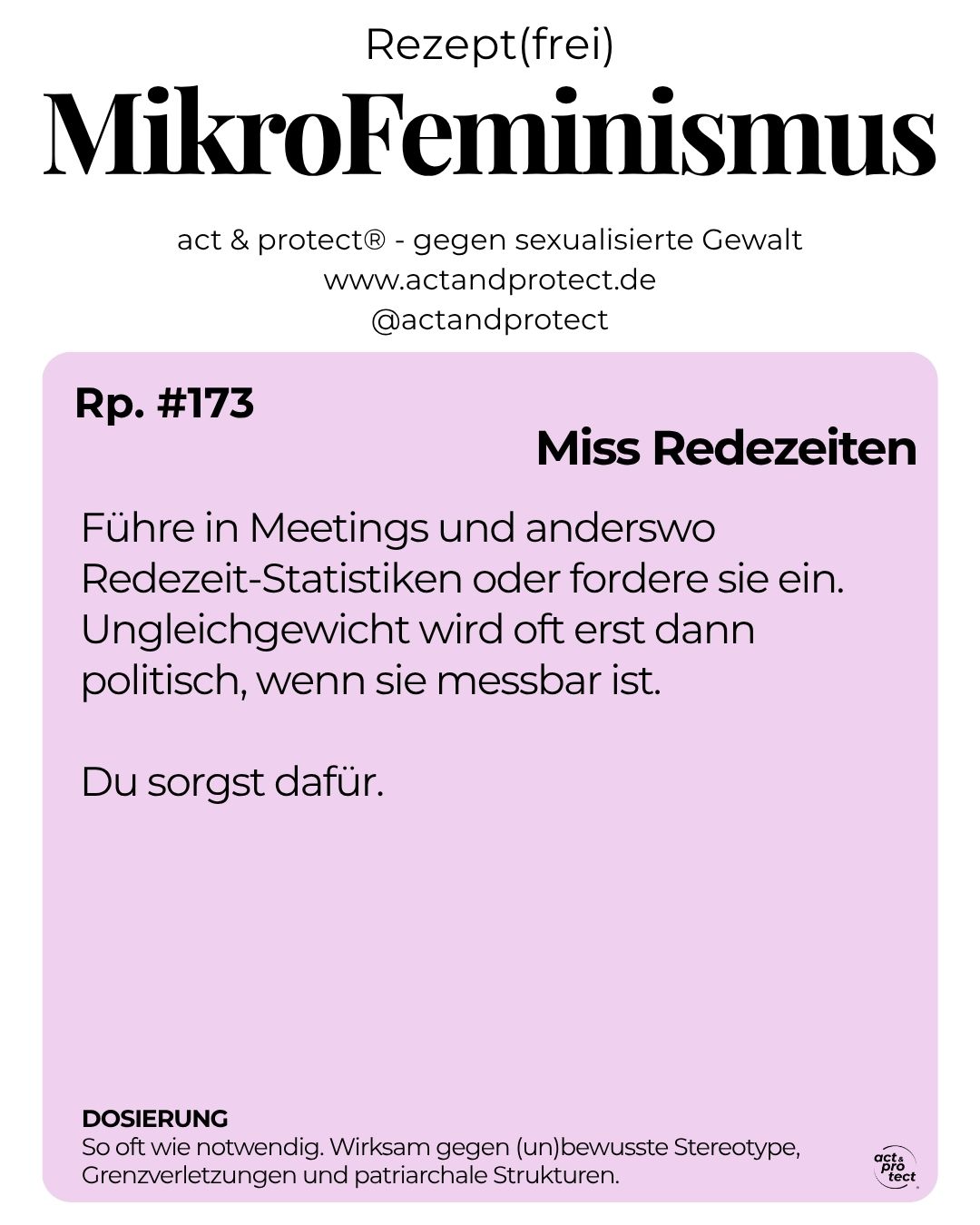 Rezept(frei)
MikroFeminismus

act & protect® - gegen sexualisierte Gewalt
www.actandprotect.de
@actandprotect

Rp. #173

Miss Redezeiten

Führe in Meetings und anderswo Redezeit-Statistiken oder fordere sie ein. Ungleichgewicht wird oft erst dann politisch, wenn sie messbar ist.

Du sorgst dafür.

DOSIERUNG
So oft wie notwendig. Wirksam gegen (un)bewusste Stereotype, Grenzverletzungen und patriarchale Strukturen.

act & pro tect